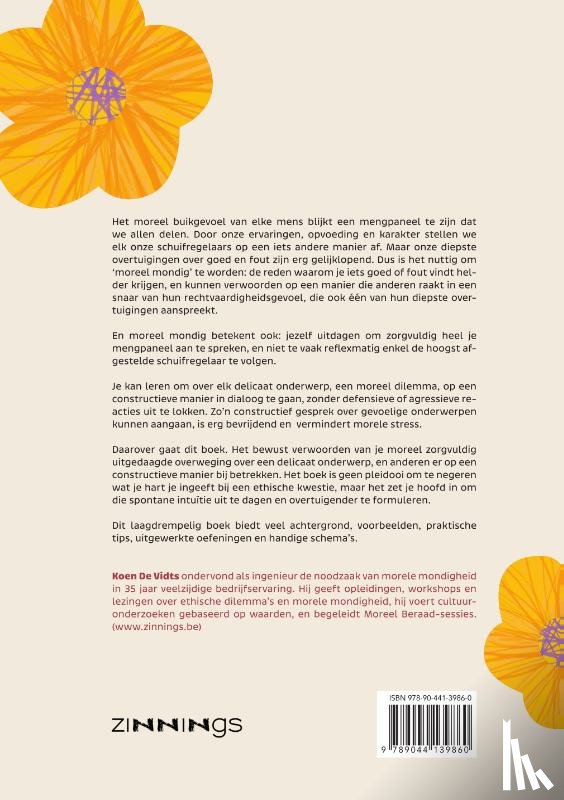 Het moreel buikgevoel van elke mens blijkt een mengpaneel te zijn dat we allen delen. Door onze ervaringen, opvoeding en karakter stellen we elk onze schuifregelaars op een iets andere manier af. Maar onze diepste overtuigingen over goed en fout zijn erg gelijklopend. Dus is het nuttig om 'moreel mondig' te worden: de reden waarom je iets goed of fout vindt helder krijgen, en kunnen verwoorden op een manier die anderen raakt in een snaar van hun rechtvaardigheidsgevoel, die ook één van hun diepste overtuigingen aanspreekt.

En moreel mondig betekent ook: jezelf uitdagen om zorgvuldig heel je mengpaneel aan te spreken, en niet te vaak reflexmatig enkel de hoogst afgestelde schuifregelaar te volgen.

Je kan leren om over elk delicaat onderwerp, een moreel dilemma, op een constructieve manier in dialoog te gaan, zonder defensieve of agressieve reacties uit te lokken. Zo'n constructief gesprek over gevoelige onderwerpen kunnen aangaan, is erg bevrijdend en vermindert morele stress.

Daarover gaat dit boek. Het bewust verwoorden van je moreel zorgvuldig uitgedaagde overweging over een delicaat onderwerp, en anderen er op een constructieve manier bij betrekken. Het boek is geen pleidooi om te negeren wat je hart je ingeeft bij een ethische kwestie, maar het zet je hoofd in om die spontane intuïtie uit te dagen en overtuigender te formuleren.

Dit laagdrempelig boek biedt veel achtergrond, voorbeelden, praktische tips, uitgewerkte oefeningen en handige schema's.

Koen De Vidts ondervond als ingenieur de noodzaak van morele mondigheid in 35 jaar veelzijdige bedrijfservaring. Hij geeft opleidingen, workshops en lezingen over ethische dilemma's en morele mondigheid, hij voert cultuuronderzoeken gebaseerd op waarden, en begeleidt Moreel Beraad-sessies. (www.zinnings.be)

ZINNINGS

ISBN 978-90-441-3986-0

9 789044 139860